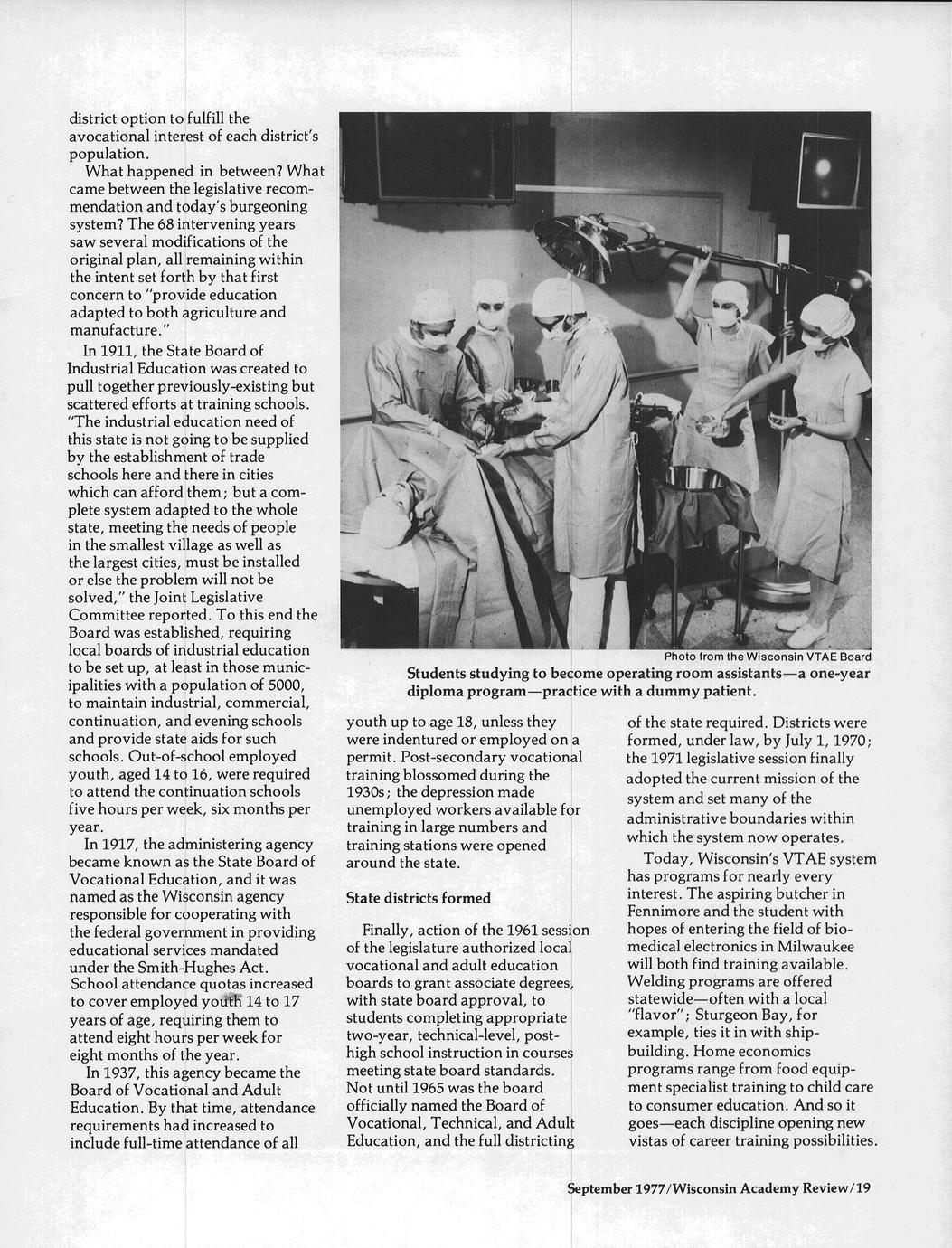 district option to fulfill the avocational interest of each district's population.

What happened in between? What came between the legislative recommendation and today's burgeoning system? The 68 intervening years saw several modifications of the original plan, all remaining within the intent set forth by that first concern to "provide education adapted to both agriculture and manufacture."

In 1911, the State Board of Industrial Education was created to pull together previously-existing but scattered efforts at training schools. "The industrial education need of this state is not going to be supplied by the establishment of trade schools here and there in cities which can afford them; but a complete system adapted to the whole state, meeting the needs of people in the smallest village as well as the largest cities, must be installed or else the problem will not be solved," the Joint Legislative Committee reported. To this end the Board was established, requiring local boards of industrial education to be set up, at least in those municipalities with a population of 5000, to maintain industrial, commercial, continuation, and evening schools and provide state aids for such schools. Out-of-school employed youth, aged 14 to 16, were required to attend the continuation schools five hours per week, six months per year.

In 1917, the administering agency became known as the State Board of Vocational Education, and it was named as the Wisconsin agency responsible for cooperating with the federal government in providing educational services mandated under the Smith-Hughes Act. School attendance quotas increased to cover employed youth 14 to 17 years of age, requiring them to attend eight hours per week for eight months of the year.

In 1937, this agency became the Board of Vocational and Adult Education. By that time, attendance requirements had increased to include full-time attendance of all

Photo from the Wisconsin VTAE Board
Students studying to become operating room assistants—a one-year diploma program—practice with a dummy patient.

youth up to age 18, unless they were indentured or employed on a permit. Post-secondary vocational training blossomed during the 1930s; the depression made unemployed workers available for training in large numbers and training stations were opened around the state.

State districts formed

Finally, action of the 1961 session of the legislature authorized local vocational and adult education boards to grant associate degrees, with state board approval, to students completing appropriate two-year, technical-level, post-high school instruction in courses meeting state board standards. Not until 1965 was the board officially named the Board of Vocational, Technical, and Adult Education, and the full districting

of the state required. Districts were formed, under law, by July 1, 1970; the 1971 legislative session finally adopted the current mission of the system and set many of the administrative boundaries within which the system now operates.

Today, Wisconsin's VTAE system has programs for nearly every interest. The aspiring butcher in Fennimore and the student with hopes of entering the field of biomedical electronics in Milwaukee will both find training available. Welding programs are offered statewide—often with a local "flavor"; Sturgeon Bay, for example, ties it in with shipbuilding. Home economics programs range from food equipment specialist training to child care to consumer education. And so it goes—each discipline opening new vistas of career training possibilities.

September 1977/Wisconsin Academy Review/19